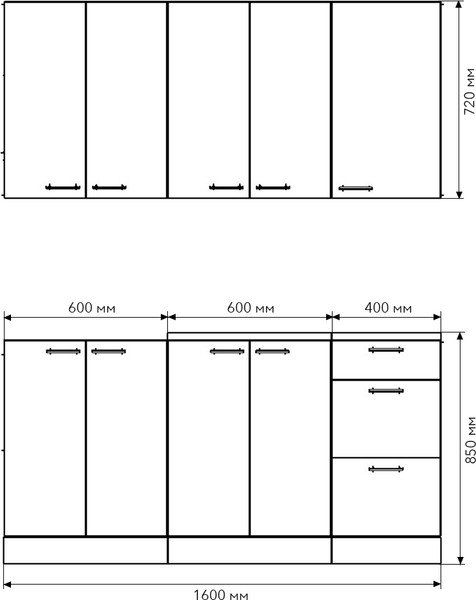 720 мм

600 мм
600 мм
400 мм

850 мм

1600 мм